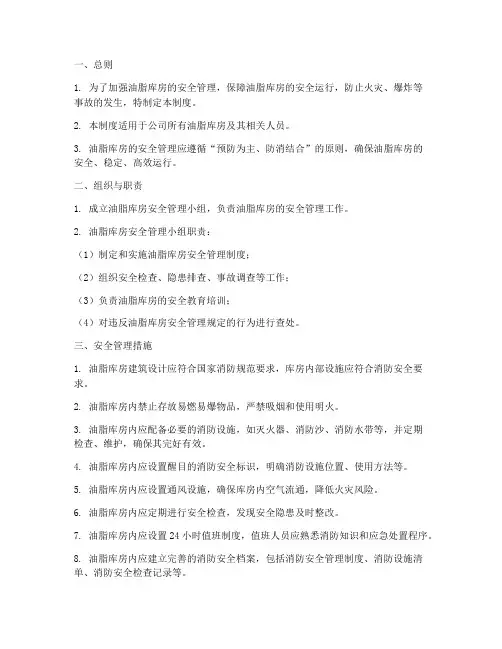 一、总则

1. 为了加强油脂库房的安全管理，保障油脂库房的安全运行，防止火灾、爆炸等事故的发生，特制定本制度。

2. 本制度适用于公司所有油脂库房及其相关人员。

3. 油脂库房的安全管理应遵循“预防为主、防消结合”的原则，确保油脂库房的安全、稳定、高效运行。

二、组织与职责

1. 成立油脂库房安全管理小组，负责油脂库房的安全管理工作。

2. 油脂库房安全管理小组职责：

（1）制定和实施油脂库房安全管理制度；

（2）组织安全检查、隐患排查、事故调查等工作；

（3）负责油脂库房的安全教育培训；

（4）对违反油脂库房安全管理规定的行为进行查处。

三、安全管理措施

1. 油脂库房建筑设计应符合国家消防规范要求，库房内部设施应符合消防安全要求。

2. 油脂库房内禁止存放易燃易爆物品，严禁吸烟和使用明火。

3. 油脂库房内应配备必要的消防设施，如灭火器、消防沙、消防水带等，并定期检查、维护，确保其完好有效。

4. 油脂库房内应设置醒目的消防安全标识，明确消防设施位置、使用方法等。

5. 油脂库房内应设置通风设施，确保库房内空气流通，降低火灾风险。

6. 油脂库房内应定期进行安全检查，发现安全隐患及时整改。

7. 油脂库房内应设置24小时值班制度，值班人员应熟悉消防知识和应急处置程序。

8. 油脂库房内应建立完善的消防安全档案，包括消防安全管理制度、消防设施清单、消防安全检查记录等。